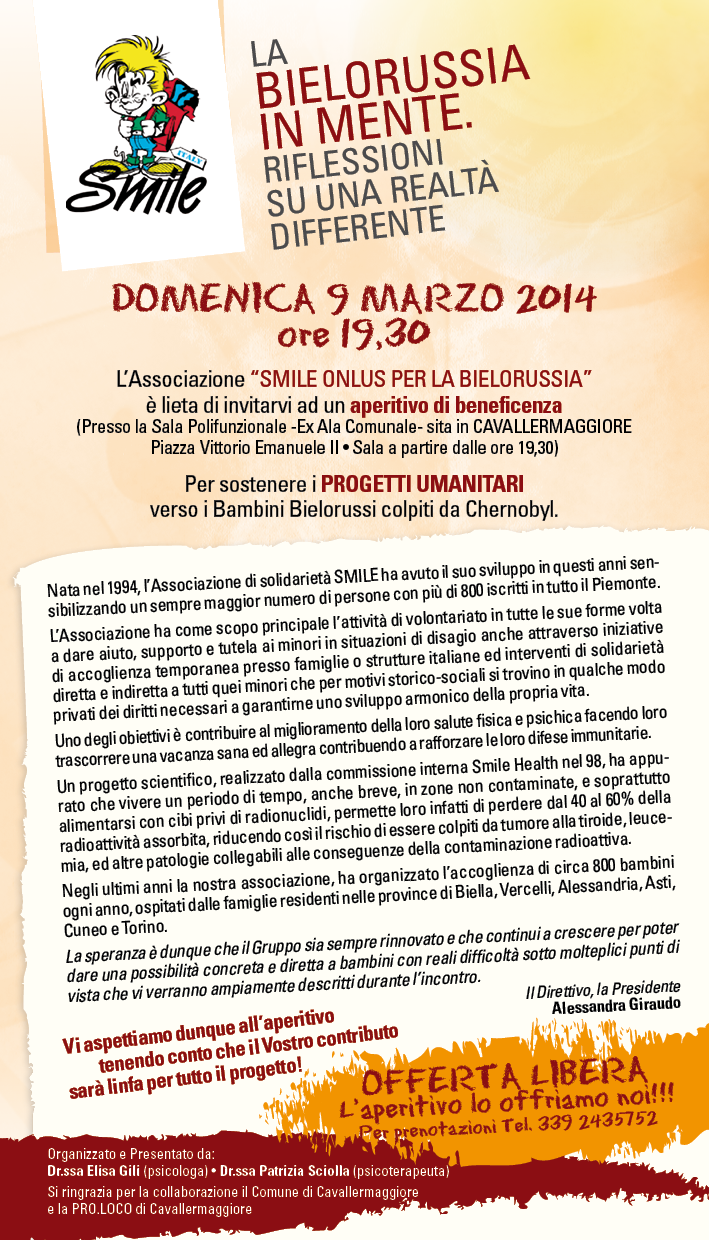 ITALY
Smile

LA BIELORUSSIA IN MENTE.
RIFLESSIONI SU UNA REALTÀ DIFFERENTE

DOMENICA 9 MARZO 2014
ore 19,30

L'Associazione "SMILE ONLUS PER LA BIELORUSSIA" è lieta di invitarvi ad un aperitivo di beneficenza
(Presso la Sala Polifunzionale -Ex Ala Comunale- sita in CAVALLERMAGGIORE Piazza Vittorio Emanuele II • Sala a partire dalle ore 19,30)

Per sostenere i PROGETTI UMANITARI verso i Bambini Bielorussi colpiti da Chernobyl.

Nata nel 1994, l'Associazione di solidarietà SMILE ha avuto il suo sviluppo in questi anni sensibilizzando un sempre maggior numero di persone con più di 800 iscritti in tutto il Piemonte.

L'Associazione ha come scopo principale l'attività di volontariato in tutte le sue forme volta a dare aiuto, supporto e tutela ai minori in situazioni di disagio anche attraverso iniziative di accoglienza temporanea presso famiglie o strutture italiane ed interventi di solidarietà diretta e indiretta a tutti quei minori che per motivi storico-sociali si trovino in qualche modo privati dei diritti necessari a garantirne uno sviluppo armonico della propria vita.

Uno degli obiettivi è contribuire al miglioramento della loro salute fisica e psichica facendo loro trascorrere una vacanza sana ed allegra contribuendo a rafforzare le loro difese immunitarie.

Un progetto scientifico, realizzato dalla commissione interna Smile Health nel 98, ha appurato che vivere un periodo di tempo, anche breve, in zone non contaminate, e soprattutto alimentarsi con cibi privi di radionuclidi, permette loro infatti di perdere dal 40 al 60% della radioattività assorbita, riducendo così il rischio di essere colpiti da tumore alla tiroide, leucemia, ed altre patologie collegabili alle conseguenze della contaminazione radioattiva.

Negli ultimi anni la nostra associazione, ha organizzato l'accoglienza di circa 800 bambini ogni anno, ospitati dalle famiglie residenti nelle province di Biella, Vercelli, Alessandria, Asti, Cuneo e Torino.

La speranza è dunque che il Gruppo sia sempre rinnovato e che continui a crescere per poter dare una possibilità concreta e diretta a bambini con reali difficoltà sotto molteplici punti di vista che vi verranno ampiamente descritti durante l'incontro.

Il Direttivo, la Presidente
Alessandra Giraudo

Vi aspettiamo dunque all'aperitivo tenendo conto che il Vostro contributo sarà linfa per tutto il progetto!

OFFERTA LIBERA
L'aperitivo lo offriamo noi!!!
Per prenotazioni Tel. 339 2435752

Organizzato e Presentato da:
Dr.ssa Elisa Gili (psicologa) • Dr.ssa Patrizia Sciolla (psicoterapeuta)
Si ringrazia per la collaborazione il Comune di Cavallermaggiore e la PRO.LOCO di Cavallermaggiore